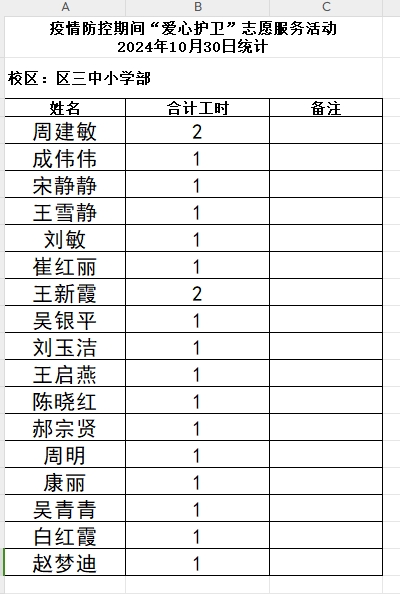 A B C

疫情防控期间“爱心护卫”志愿服务活动
2024年10月30日统计

校区：区三中小学部

| 姓名 | 合计工时 | 备注 |
|---|---|---|
| 周建敏 | 2 | |
| 成伟伟 | 1 | |
| 宋静静 | 1 | |
| 王雪静 | 1 | |
| 刘敏 | 1 | |
| 崔红丽 | 1 | |
| 王新霞 | 2 | |
| 吴银平 | 1 | |
| 刘玉洁 | 1 | |
| 王启燕 | 1 | |
| 陈晓红 | 1 | |
| 郝宗贤 | 1 | |
| 周明 | 1 | |
| 康丽 | 1 | |
| 吴青青 | 1 | |
| 白红霞 | 1 | |
| 赵梦迪 | 1 | |